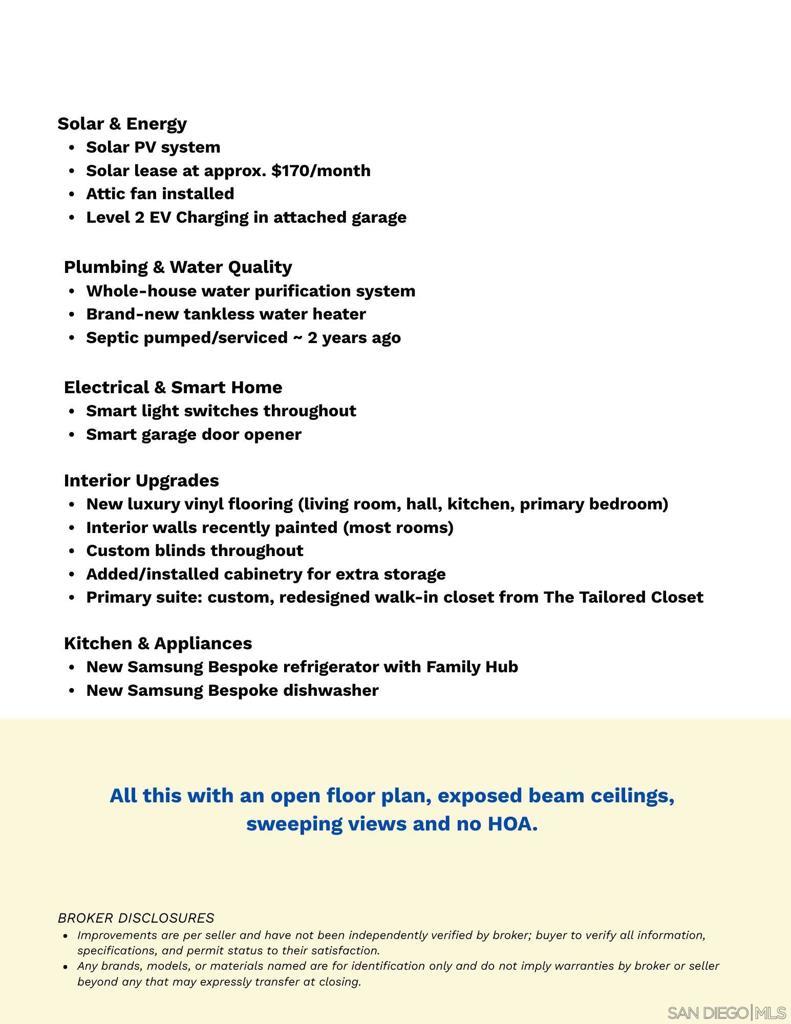 Solar & Energy
• Solar PV system
• Solar lease at approx. $170/month
• Attic fan installed
• Level 2 EV Charging in attached garage

Plumbing & Water Quality
• Whole-house water purification system
• Brand-new tankless water heater
• Septic pumped/serviced ~ 2 years ago

Electrical & Smart Home
• Smart light switches throughout
• Smart garage door opener

Interior Upgrades
• New luxury vinyl flooring (living room, hall, kitchen, primary bedroom)
• Interior walls recently painted (most rooms)
• Custom blinds throughout
• Added/installed cabinetry for extra storage
• Primary suite: custom, redesigned walk-in closet from The Tailored Closet

Kitchen & Appliances
• New Samsung Bespoke refrigerator with Family Hub
• New Samsung Bespoke dishwasher

All this with an open floor plan, exposed beam ceilings, sweeping views and no HOA.

BROKER DISCLOSURES
• Improvements are per seller and have not been independently verified by broker; buyer to verify all information, specifications, and permit status to their satisfaction.
• Any brands, models, or materials named are for identification only and do not imply warranties by broker or seller beyond any that may expressly transfer at closing.

SAN DIEGO|MLS